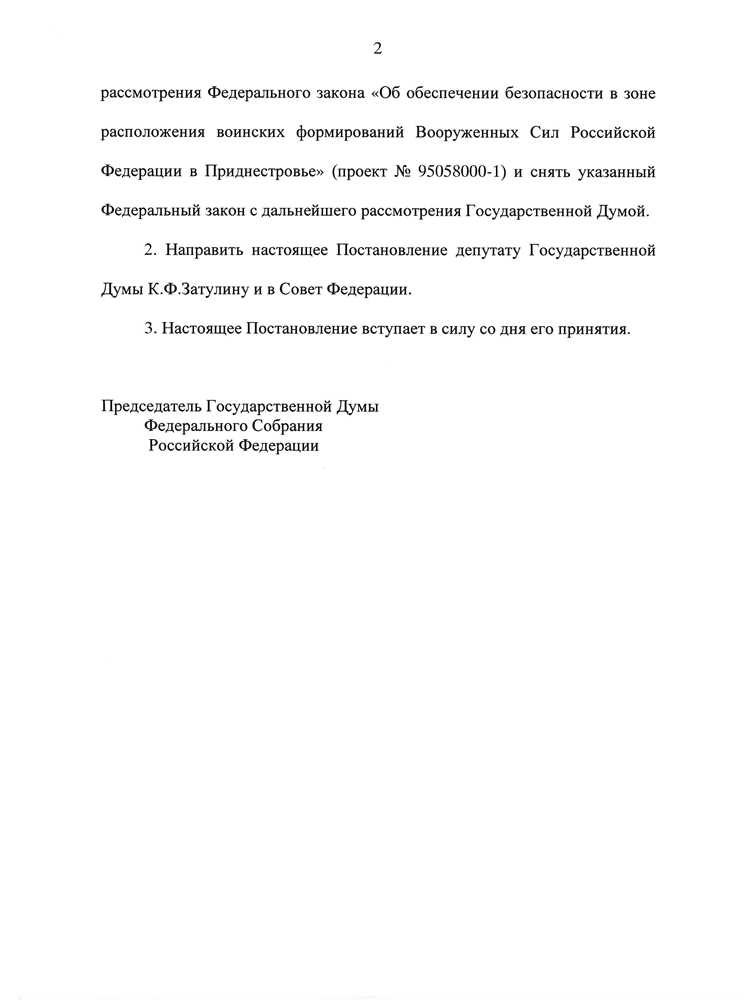 2

рассмотрения Федерального закона «Об обеспечении безопасности в зоне расположения воинских формирований Вооруженных Сил Российской Федерации в Приднестровье» (проект № 95058000-1) и снять указанный Федеральный закон с дальнейшего рассмотрения Государственной Думой.

2. Направить настоящее Постановление депутату Государственной Думы К.Ф.Затулину и в Совет Федерации.

3. Настоящее Постановление вступает в силу со дня его принятия.

Председатель Государственной Думы
Федерального Собрания
Российской Федерации